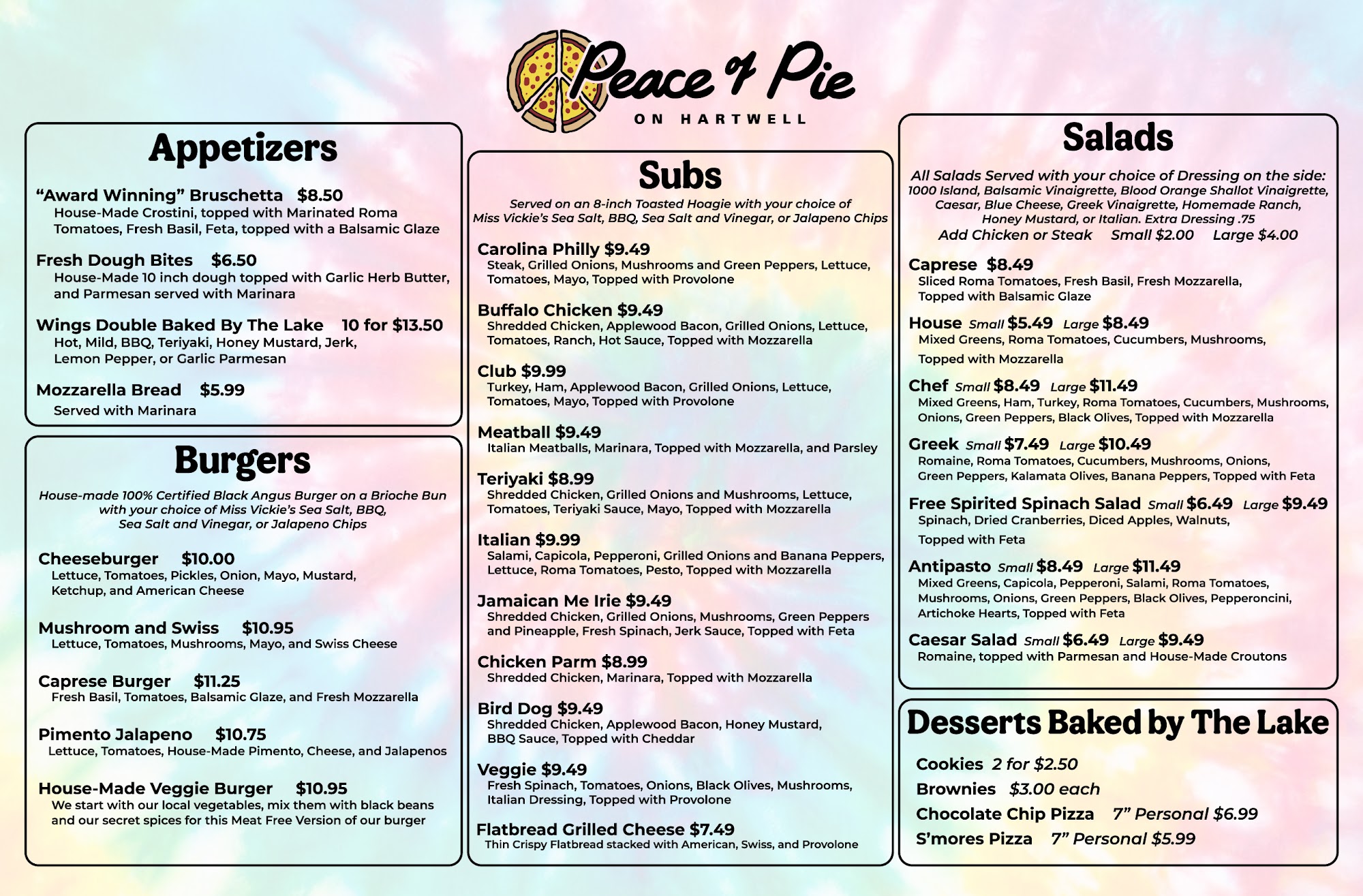 Peace & Pie
ON HARTWELL

Appetizers

"Award Winning" Bruschetta $8.50
House-Made Crostini, topped with Marinated Roma Tomatoes, Fresh Basil, Feta, topped with a Balsamic Glaze

Fresh Dough Bites $6.50
House-Made 10 inch dough topped with Garlic Herb Butter, and Parmesan served with Marinara

Wings Double Baked By The Lake 10 for $13.50
Hot, Mild, BBQ, Teriyaki, Honey Mustard, Jerk, Lemon Pepper, or Garlic Parmesan

Mozzarella Bread $5.99
Served with Marinara

Burgers

House-made 100% Certified Black Angus Burger on a Brioche Bun with your choice of Miss Vickie's Sea Salt, BBQ, Sea Salt and Vinegar, or Jalapeno Chips

Cheeseburger $10.00
Lettuce, Tomatoes, Pickles, Onion, Mayo, Mustard, Ketchup, and American Cheese

Mushroom and Swiss $10.95
Lettuce, Tomatoes, Mushrooms, Mayo, and Swiss Cheese

Caprese Burger $11.25
Fresh Basil, Tomatoes, Balsamic Glaze, and Fresh Mozzarella

Pimento Jalapeno $10.75
Lettuce, Tomatoes, House-Made Pimento, Cheese, and Jalapenos

House-Made Veggie Burger $10.95
We start with our local vegetables, mix them with black beans and our secret spices for this Meat Free Version of our burger

Subs

Served on an 8-inch Toasted Hoagie with your choice of Miss Vickie's Sea Salt, BBQ, Sea Salt and Vinegar, or Jalapeno Chips

Carolina Philly $9.49
Steak, Grilled Onions, Mushrooms and Green Peppers, Lettuce, Tomatoes, Mayo, Topped with Provolone

Buffalo Chicken $9.49
Shredded Chicken, Applewood Bacon, Grilled Onions, Lettuce, Tomatoes, Ranch, Hot Sauce, Topped with Mozzarella

Club $9.99
Turkey, Ham, Applewood Bacon, Grilled Onions, Lettuce, Tomatoes, Mayo, Topped with Provolone

Meatball $9.49
Italian Meatballs, Marinara, Topped with Mozzarella, and Parsley

Teriyaki $8.99
Shredded Chicken, Grilled Onions and Mushrooms, Lettuce, Tomatoes, Teriyaki Sauce, Mayo, Topped with Mozzarella

Italian $9.99
Salami, Capicola, Pepperoni, Grilled Onions and Banana Peppers, Lettuce, Roma Tomatoes, Pesto, Topped with Mozzarella

Jamaican Me Irie $9.49
Shredded Chicken, Grilled Onions, Mushrooms, Green Peppers and Pineapple, Fresh Spinach, Jerk Sauce, Topped with Feta

Chicken Parm $8.99
Shredded Chicken, Marinara, Topped with Mozzarella

Bird Dog $9.49
Shredded Chicken, Applewood Bacon, Honey Mustard, BBQ Sauce, Topped with Cheddar

Veggie $9.49
Fresh Spinach, Tomatoes, Onions, Black Olives, Mushrooms, Italian Dressing, Topped with Provolone

Flatbread Grilled Cheese $7.49
Thin Crispy Flatbread stacked with American, Swiss, and Provolone

Salads

All Salads Served with your choice of Dressing on the side: 1000 Island, Balsamic Vinaigrette, Blood Orange Shallot Vinaigrette, Caesar, Blue Cheese, Greek Vinaigrette, Homemade Ranch, Honey Mustard, or Italian. Extra Dressing .75
Add Chicken or Steak Small $2.00 Large $4.00

Caprese $8.49
Sliced Roma Tomatoes, Fresh Basil, Fresh Mozzarella, Topped with Balsamic Glaze

House Small $5.49 Large $8.49
Mixed Greens, Roma Tomatoes, Cucumbers, Mushrooms, Topped with Mozzarella

Chef Small $8.49 Large $11.49
Mixed Greens, Ham, Turkey, Roma Tomatoes, Cucumbers, Mushrooms, Onions, Green Peppers, Black Olives, Topped with Mozzarella

Greek Small $7.49 Large $10.49
Romaine, Roma Tomatoes, Cucumbers, Mushrooms, Onions, Green Peppers, Kalamata Olives, Banana Peppers, Topped with Feta

Free Spirited Spinach Salad Small $6.49 Large $9.49
Spinach, Dried Cranberries, Diced Apples, Walnuts, Topped with Feta

Antipasto Small $8.49 Large $11.49
Mixed Greens, Capicola, Pepperoni, Salami, Roma Tomatoes, Mushrooms, Onions, Green Peppers, Black Olives, Pepperoncini, Artichoke Hearts, Topped with Feta

Caesar Salad Small $6.49 Large $9.49
Romaine, topped with Parmesan and House-Made Croutons

Desserts Baked by The Lake

Cookies 2 for $2.50
Brownies $3.00 each
Chocolate Chip Pizza 7" Personal $6.99
S'mores Pizza 7" Personal $5.99